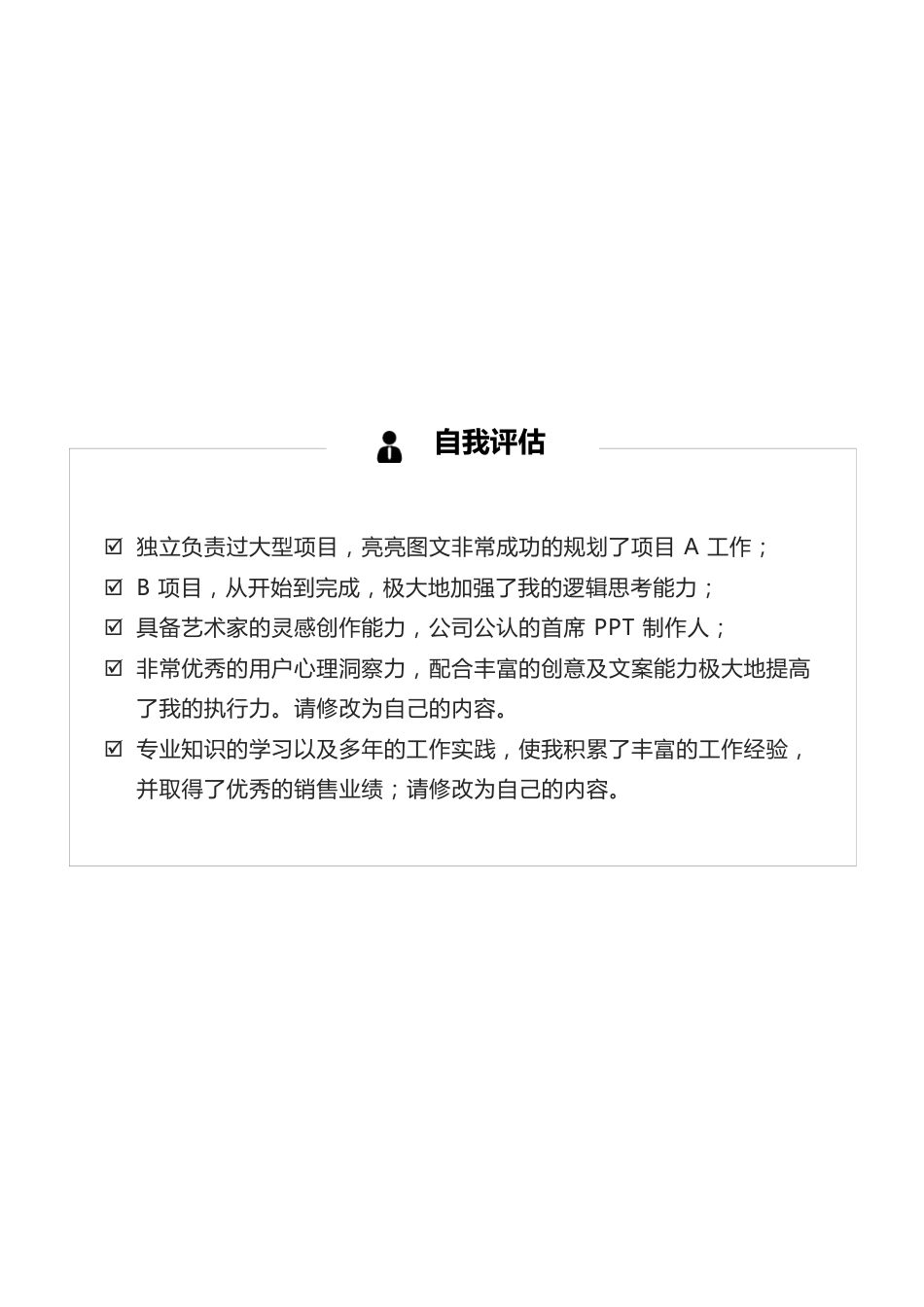 自我评估

☑ 独立负责过大型项目，亮亮图文非常成功的规划了项目 A 工作；

☑ B 项目，从开始到完成，极大地加强了我的逻辑思考能力；

☑ 具备艺术家的灵感创作能力，公司公认的首席 PPT 制作人；

☑ 非常优秀的用户心理洞察力，配合丰富的创意及文案能力极大地提高了我的执行力。请修改为自己的内容。

☑ 专业知识的学习以及多年的工作实践，使我积累了丰富的工作经验，并取得了优秀的销售业绩；请修改为自己的内容。